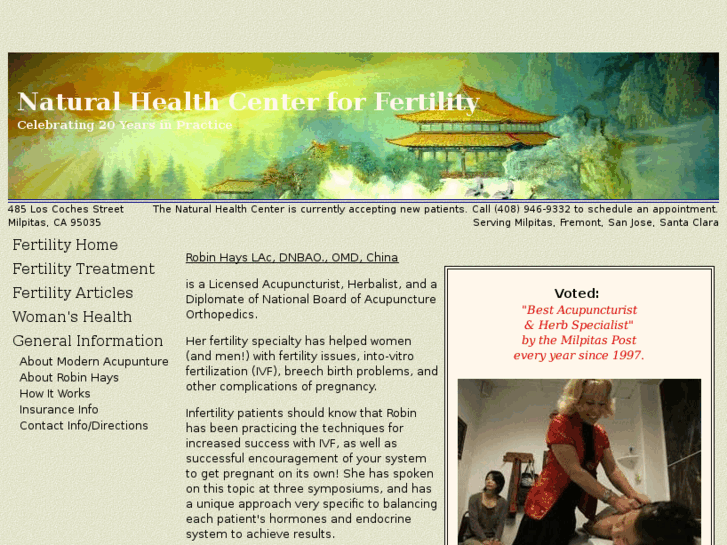 Natural Health Center for Fertility
Celebrating 20 Years in Practice

485 Los Coches Street
Milpitas, CA 95035

The Natural Health Center is currently accepting new patients. Call (408) 946-9332 to schedule an appointment.
Serving Milpitas, Fremont, San Jose, Santa Clara

Fertility Home
Fertility Treatment
Fertility Articles
Woman's Health
General Information
About Modern Acupunture
About Robin Hays
How It Works
Insurance Info
Contact Info/Directions

Robin Hays LAc, DNBAO., OMD, China

is a Licensed Acupuncturist, Herbalist, and a Diplomate of National Board of Acupuncture Orthopedics.

Her fertility specialty has helped women (and men!) with fertility issues, into-vitro fertilization (IVF), breech birth problems, and other complications of pregnancy.

Infertility patients should know that Robin has been practicing the techniques for increased success with IVF, as well as successful encouragement of your system to get pregnant on its own! She has spoken on this topic at three symposiums, and has a unique approach very specific to balancing each patient's hormones and endocrine system to achieve results.

Voted:
"Best Acupuncturist & Herb Specialist" by the Milpitas Post every year since 1997.